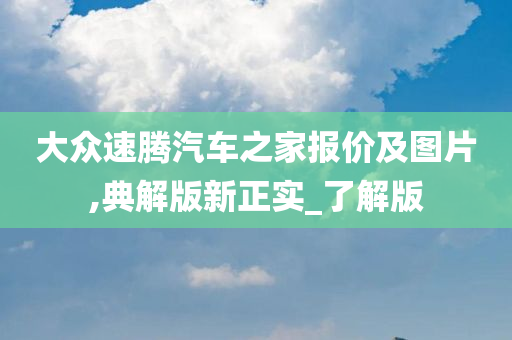 大众速腾汽车之家报价及图片,典解版新正实_了解版